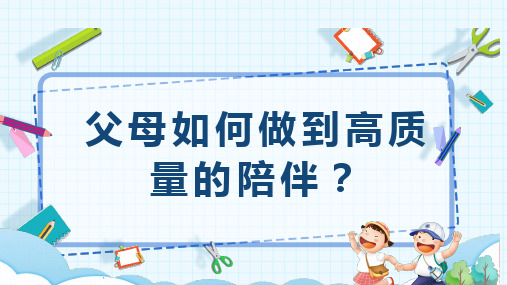 父母如何做到高质量的陪伴？